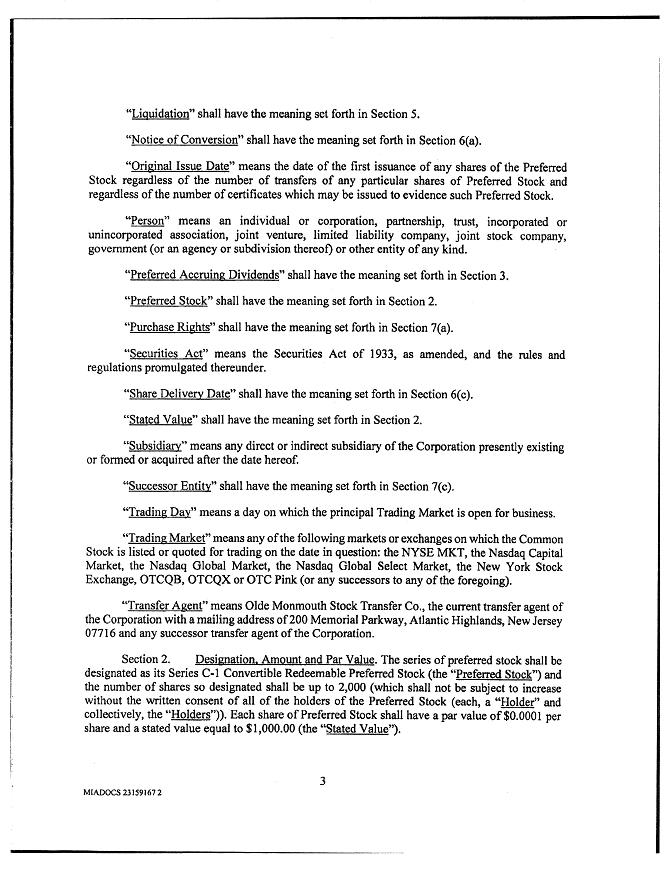 "Liquidation" shall have the meaning set forth in Section 5.

"Notice of Conversion" shall have the meaning set forth in Section 6(a).

"Original Issue Date" means the date of the first issuance of any shares of the Preferred Stock regardless of the number of transfers of any particular shares of Preferred Stock and regardless of the number of certificates which may be issued to evidence such Preferred Stock.

"Person" means an individual or corporation, partnership, trust, incorporated or unincorporated association, joint venture, limited liability company, joint stock company, government (or an agency or subdivision thereof) or other entity of any kind.

"Preferred Accruing Dividends" shall have the meaning set forth in Section 3.

"Preferred Stock" shall have the meaning set forth in Section 2.

"Purchase Rights" shall have the meaning set forth in Section 7(a).

"Securities Act" means the Securities Act of 1933, as amended, and the rules and regulations promulgated thereunder.

"Share Delivery Date" shall have the meaning set forth in Section 6(c).

"Stated Value" shall have the meaning set forth in Section 2.

"Subsidiary" means any direct or indirect subsidiary of the Corporation presently existing or formed or acquired after the date hereof.

"Successor Entity" shall have the meaning set forth in Section 7(c).

"Trading Day" means a day on which the principal Trading Market is open for business.

"Trading Market" means any of the following markets or exchanges on which the Common Stock is listed or quoted for trading on the date in question: the NYSE MKT, the Nasdaq Capital Market, the Nasdaq Global Market, the Nasdaq Global Select Market, the New York Stock Exchange, OTCQB, OTCQX or OTC Pink (or any successors to any of the foregoing).

"Transfer Agent" means Olde Monmouth Stock Transfer Co., the current transfer agent of the Corporation with a mailing address of 200 Memorial Parkway, Atlantic Highlands, New Jersey 07716 and any successor transfer agent of the Corporation.

Section 2. Designation, Amount and Par Value. The series of preferred stock shall be designated as its Series C-1 Convertible Redeemable Preferred Stock (the "Preferred Stock") and the number of shares so designated shall be up to 2,000 (which shall not be subject to increase without the written consent of all of the holders of the Preferred Stock (each, a "Holder" and collectively, the "Holders")). Each share of Preferred Stock shall have a par value of $0.0001 per share and a stated value equal to $1,000.00 (the "Stated Value").

3

MIADOCS 23159167 2